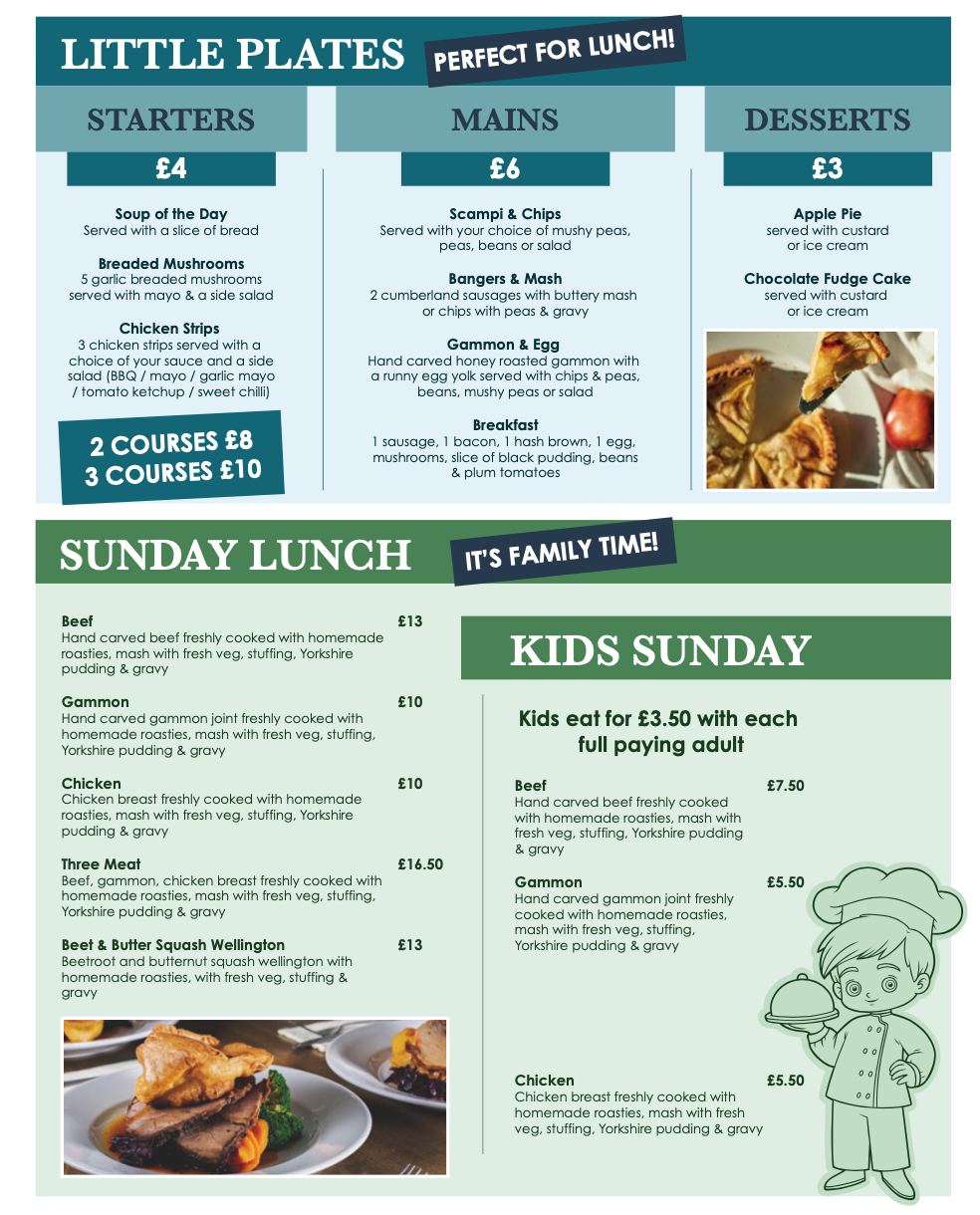 LITTLE PLATES
PERFECT FOR LUNCH!

STARTERS
£4

Soup of the Day
Served with a slice of bread

Breaded Mushrooms
5 garlic breaded mushrooms served with mayo & a side salad

Chicken Strips
3 chicken strips served with a choice of your sauce and a side salad (BBQ / mayo / garlic mayo / tomato ketchup / sweet chilli)

2 COURSES £8
3 COURSES £10

MAINS
£6

Scampi & Chips
Served with your choice of mushy peas, peas, beans or salad

Bangers & Mash
2 cumberland sausages with buttery mash or chips with peas & gravy

Gammon & Egg
Hand carved honey roasted gammon with a runny egg yolk served with chips & peas, beans, mushy peas or salad

Breakfast
1 sausage, 1 bacon, 1 hash brown, 1 egg, mushrooms, slice of black pudding, beans & plum tomatoes

DESSERTS
£3

Apple Pie
served with custard or ice cream

Chocolate Fudge Cake
served with custard or ice cream

SUNDAY LUNCH
IT'S FAMILY TIME!

Beef £13
Hand carved beef freshly cooked with homemade roasties, mash with fresh veg, stuffing, Yorkshire pudding & gravy

Gammon £10
Hand carved gammon joint freshly cooked with homemade roasties, mash with fresh veg, stuffing, Yorkshire pudding & gravy

Chicken £10
Chicken breast freshly cooked with homemade roasties, mash with fresh veg, stuffing, Yorkshire pudding & gravy

Three Meat £16.50
Beef, gammon, chicken breast freshly cooked with homemade roasties, mash with fresh veg, stuffing, Yorkshire pudding & gravy

Beet & Butter Squash Wellington £13
Beetroot and butternut squash wellington with homemade roasties, with fresh veg, stuffing & gravy

KIDS SUNDAY

Kids eat for £3.50 with each full paying adult

Beef £7.50
Hand carved beef freshly cooked with homemade roasties, mash with fresh veg, stuffing, Yorkshire pudding & gravy

Gammon £5.50
Hand carved gammon joint freshly cooked with homemade roasties, mash with fresh veg, stuffing, Yorkshire pudding & gravy

Chicken £5.50
Chicken breast freshly cooked with homemade roasties, mash with fresh veg, stuffing, Yorkshire pudding & gravy